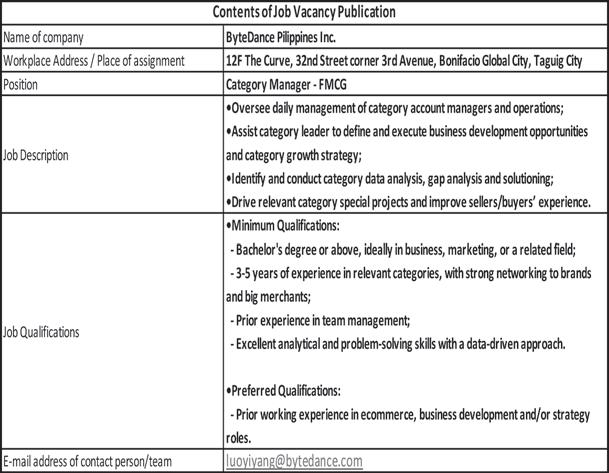 | Contents of Job Vacancy Publication | |
|---|---|
| Name of company | ByteDance Pilippines Inc. |
| Workplace Address / Place of assignment | 12F The Curve, 32nd Street corner 3rd Avenue, Bonifacio Global City, Taguig City |
| Position | Category Manager - FMCG |
| Job Description | •Oversee daily management of category account managers and operations; •Assist category leader to define and execute business development opportunities and category growth strategy; •Identify and conduct category data analysis, gap analysis and solutioning; •Drive relevant category special projects and improve sellers/buyers' experience. |
| Job Qualifications | •Minimum Qualifications: - Bachelor's degree or above, ideally in business, marketing, or a related field; - 3-5 years of experience in relevant categories, with strong networking to brands and big merchants; - Prior experience in team management; - Excellent analytical and problem-solving skills with a data-driven approach. •Preferred Qualifications: - Prior working experience in ecommerce, business development and/or strategy roles. |
| E-mail address of contact person/team | luoyiyang@bytedance.com |